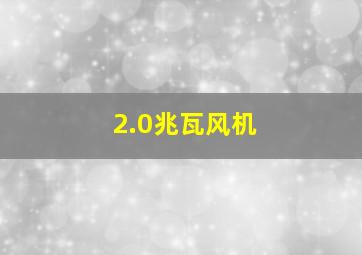 2.0兆瓦风机